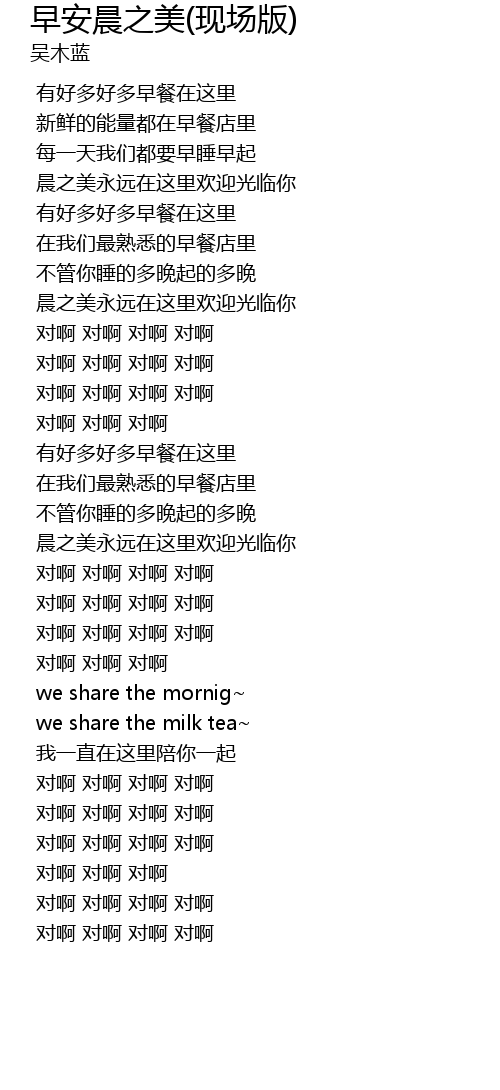 早安晨之美(现场版)
吴木蓝

有好多好多早餐在这里
新鲜的能量都在早餐店里
每一天我们都要早睡早起
晨之美永远在这里欢迎光临你
有好多好多早餐在这里
在我们最熟悉的早餐店里
不管你睡的多晚起的多晚
晨之美永远在这里欢迎光临你
对啊 对啊 对啊 对啊
对啊 对啊 对啊 对啊
对啊 对啊 对啊 对啊
对啊 对啊 对啊
有好多好多早餐在这里
在我们最熟悉的早餐店里
不管你睡的多晚起的多晚
晨之美永远在这里欢迎光临你
对啊 对啊 对啊 对啊
对啊 对啊 对啊 对啊
对啊 对啊 对啊 对啊
对啊 对啊 对啊
we share the mornig~
we share the milk tea~
我一直在这里陪你一起
对啊 对啊 对啊 对啊
对啊 对啊 对啊 对啊
对啊 对啊 对啊 对啊
对啊 对啊 对啊
对啊 对啊 对啊 对啊
对啊 对啊 对啊 对啊